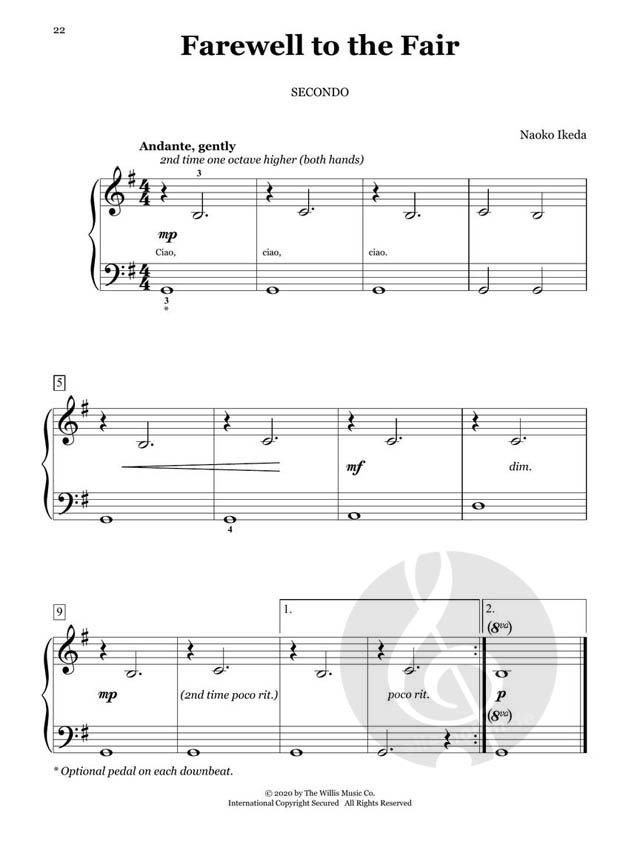 22

Farewell to the Fair

SECONDO

Naoko Ikeda

Andante, gently
2nd time one octave higher (both hands)

3

mp

Ciao, ciao, ciao.

3
*

5

mf

dim.

4

9

1.

2.

(8va)

mp

(2nd time poco rit.)

poco rit.

p

(8va)

* Optional pedal on each downbeat.

© 2020 by The Willis Music Co.
International Copyright Secured All Rights Reserved